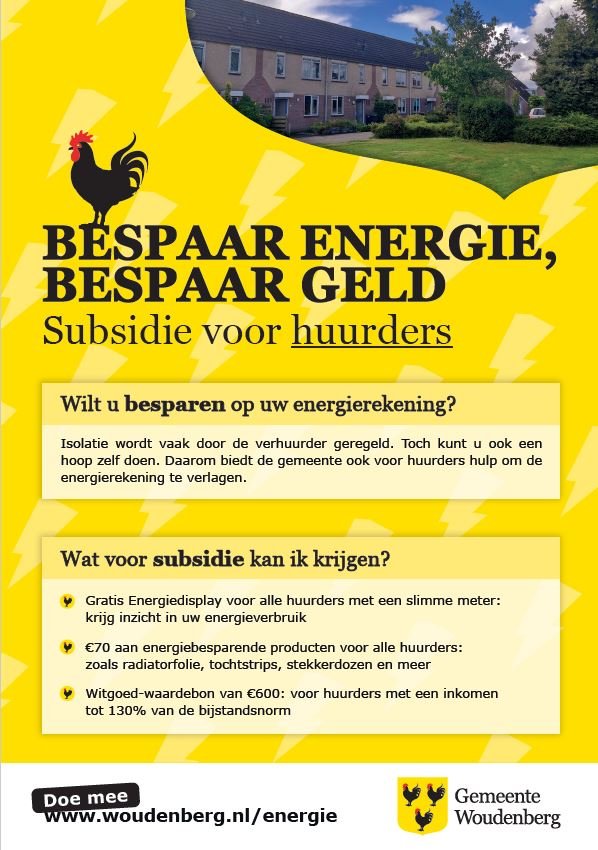 BESPAAR ENERGIE,
BESPAAR GELD
Subsidie voor huurders

Wilt u besparen op uw energierekening?

Isolatie wordt vaak door de verhuurder geregeld. Toch kunt u ook een hoop zelf doen. Daarom biedt de gemeente ook voor huurders hulp om de energierekening te verlagen.

Wat voor subsidie kan ik krijgen?

Gratis Energiedisplay voor alle huurders met een slimme meter: krijg inzicht in uw energieverbruik

€70 aan energiebesparende producten voor alle huurders: zoals radiatorfolie, tochtstrips, stekkerdozen en meer

Witgoed-waardebon van €600: voor huurders met een inkomen tot 130% van de bijstandsnorm

Doe mee
www.woudenberg.nl/energie

Gemeente
Woudenberg